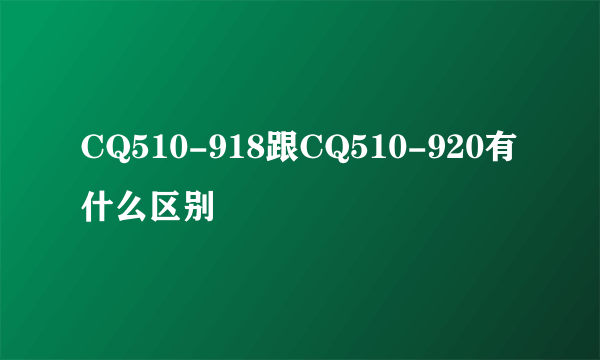 CQ510-918跟CQ510-920有什么区别